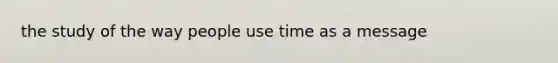 the study of the way people use time as a message